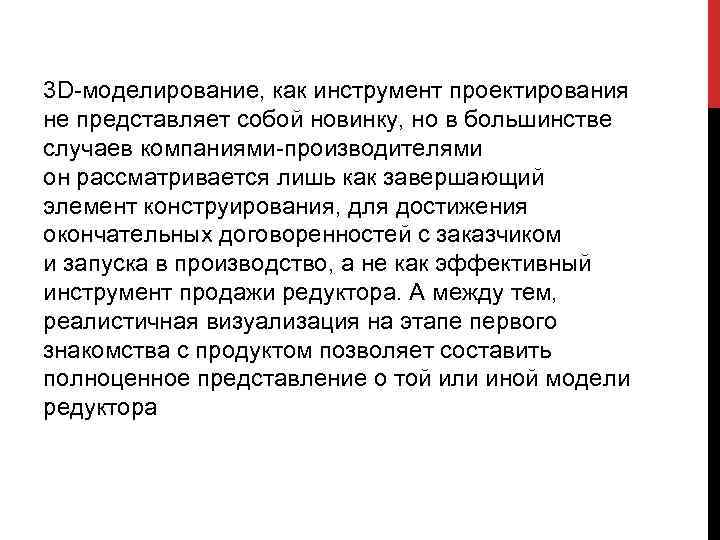 3D-моделирование, как инструмент проектирования не представляет собой новинку, но в большинстве случаев компаниями-производителями он рассматривается лишь как завершающий элемент конструирования, для достижения окончательных договоренностей с заказчиком и запуска в производство, а не как эффективный инструмент продажи редуктора. А между тем, реалистичная визуализация на этапе первого знакомства с продуктом позволяет составить полноценное представление о той или иной модели редуктора